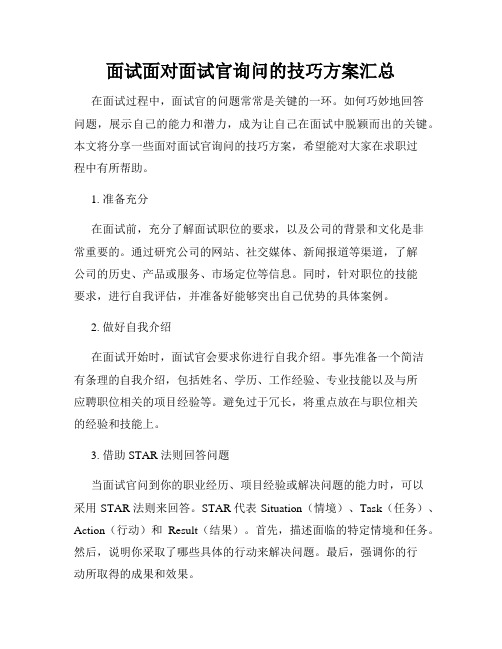 面试面对面试官询问的技巧方案汇总

在面试过程中，面试官的问题常常是关键的一环。如何巧妙地回答问题，展示自己的能力和潜力，成为让自己在面试中脱颖而出的关键。本文将分享一些面对面试官询问的技巧方案，希望能对大家在求职过程中有所帮助。

1. 准备充分

在面试前，充分了解面试职位的要求，以及公司的背景和文化是非常重要的。通过研究公司的网站、社交媒体、新闻报道等渠道，了解公司的历史、产品或服务、市场定位等信息。同时，针对职位的技能要求，进行自我评估，并准备好能够突出自己优势的具体案例。

2. 做好自我介绍

在面试开始时，面试官会要求你进行自我介绍。事先准备一个简洁有条理的自我介绍，包括姓名、学历、工作经验、专业技能以及与所应聘职位相关的项目经验等。避免过于冗长，将重点放在与职位相关的经验和技能上。

3. 借助 STAR 法则回答问题

当面试官问到你的职业经历、项目经验或解决问题的能力时，可以采用 STAR 法则来回答。STAR 代表 Situation（情境）、Task（任务）、Action（行动）和 Result（结果）。首先，描述面临的特定情境和任务。然后，说明你采取了哪些具体的行动来解决问题。最后，强调你的行动所取得的成果和效果。